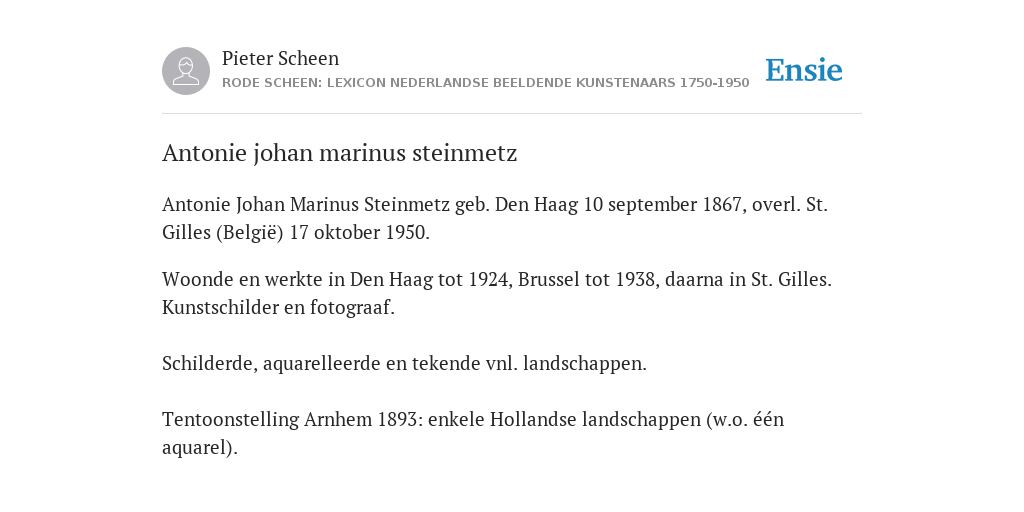 Pieter Scheen
RODE SCHEEN: LEXICON NEDERLANDSE BEELDENDE KUNSTENAARS 1750-1950

Ensie

Antonie johan marinus steinmetz

Antonie Johan Marinus Steinmetz geb. Den Haag 10 september 1867, overl. St. Gilles (België) 17 oktober 1950.

Woonde en werkte in Den Haag tot 1924, Brussel tot 1938, daarna in St. Gilles. Kunstschilder en fotograaf.

Schilderde, aquarelleerde en tekende vnl. landschappen.

Tentoonstelling Arnhem 1893: enkele Hollandse landschappen (w.o. één aquarel).